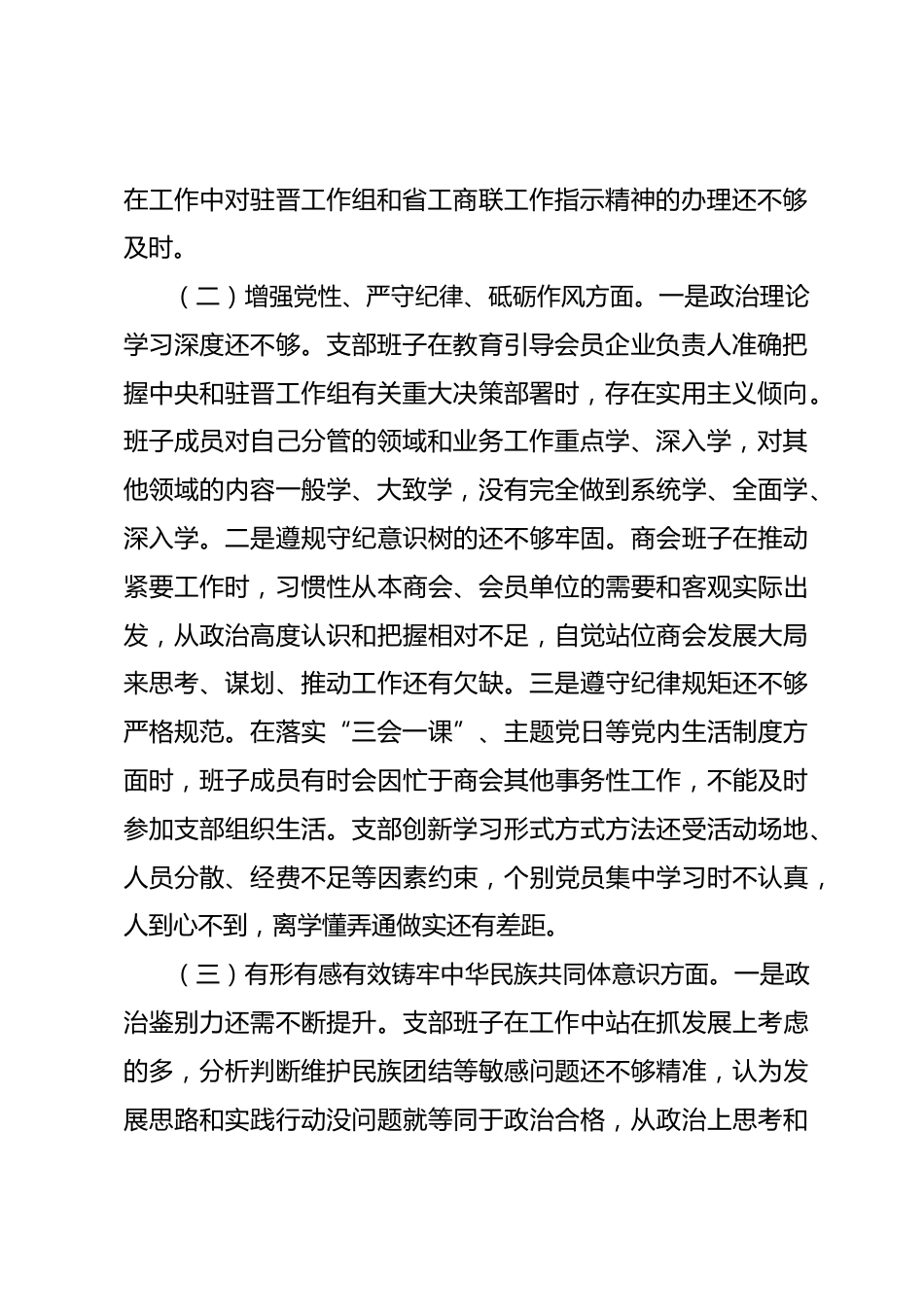 在工作中对驻晋工作组和省工商联工作指示精神的办理还不够及时。

（二）增强党性、严守纪律、砥砺作风方面。一是政治理论学习深度还不够。支部班子在教育引导会员企业负责人准确把握中央和驻晋工作组有关重大决策部署时，存在实用主义倾向。班子成员对自己分管的领域和业务工作重点学、深入学，对其他领域的内容一般学、大致学，没有完全做到系统学、全面学、深入学。二是遵规守纪意识树的还不够牢固。商会班子在推动紧要工作时，习惯性从本商会、会员单位的需要和客观实际出发，从政治高度认识和把握相对不足，自觉站位商会发展大局来思考、谋划、推动工作还有欠缺。三是遵守纪律规矩还不够严格规范。在落实“三会一课”、主题党日等党内生活制度方面时，班子成员有时会因忙于商会其他事务性工作，不能及时参加支部组织生活。支部创新学习形式方式方法还受活动场地、人员分散、经费不足等因素约束，个别党员集中学习时不认真，人到心不到，离学懂弄通做实还有差距。

（三）有形有感有效铸牢中华民族共同体意识方面。一是政治鉴别力还需不断提升。支部班子在工作中站在抓发展上考虑的多，分析判断维护民族团结等敏感问题还不够精准，认为发展思路和实践行动没问题就等同于政治合格，从政治上思考和